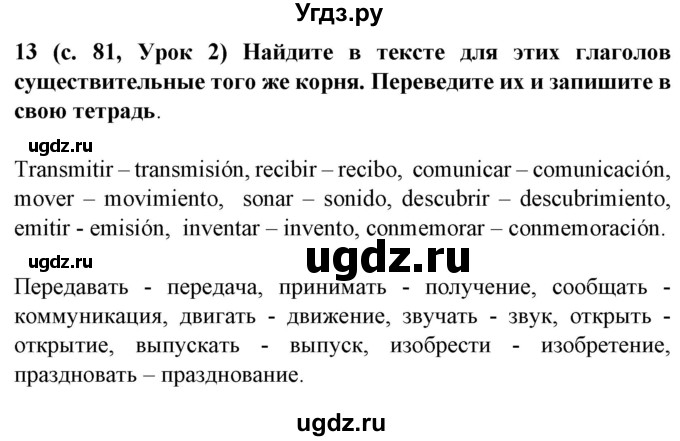 Угдз.ру

13 (с. 81, Урок 2) Найдите в тексте для этих глаголов существительные того же корня. Переведите их и запишите в свою тетрадь.

ugdz.ru

Transmitir – transmisión, recibir – recibo, comunicar – comunicación, mover – movimiento, sonar – sonido, descubrir – descubrimiento, emitir - emisión, inventar – invento, conmemorar – conmemoración.

ugdz.ru

ugdz.ru

Передавать - передача, принимать - получение, сообщать - коммуникация, двигать - движение, звучать - звук, открыть - открытие, выпускать - выпуск, изобрести - изобретение, праздновать – празднование.

ugdz.ru